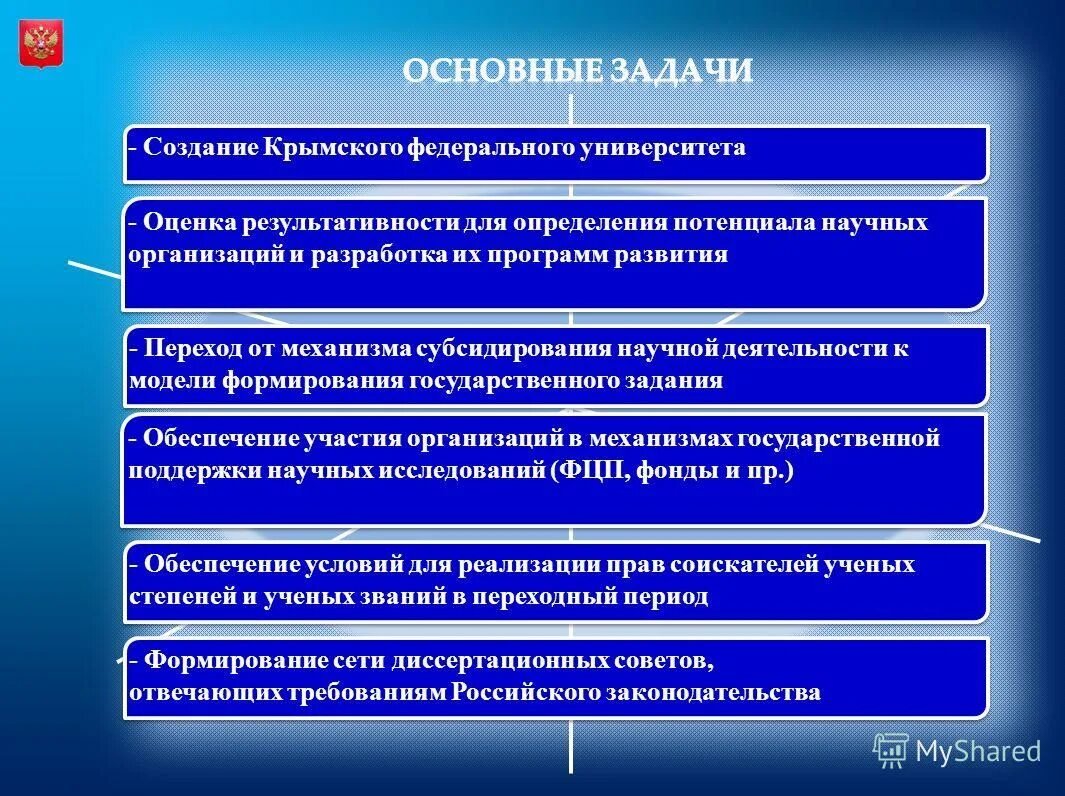 ОСНОВНЫЕ ЗАДАЧИ

- Создание Крымского федерального университета

- Оценка результативности для определения потенциала научных организаций и разработка их программ развития

- Переход от механизма субсидирования научной деятельности к модели формирования государственного задания

- Обеспечение участия организаций в механизмах государственной поддержки научных исследований (ФЦП, фонды и пр.)

- Обеспечение условий для реализации прав соискателей ученых степеней и ученых званий в переходный период

- Формирование сети диссертационных советов, отвечающих требованиям Российского законодательства

MyShared